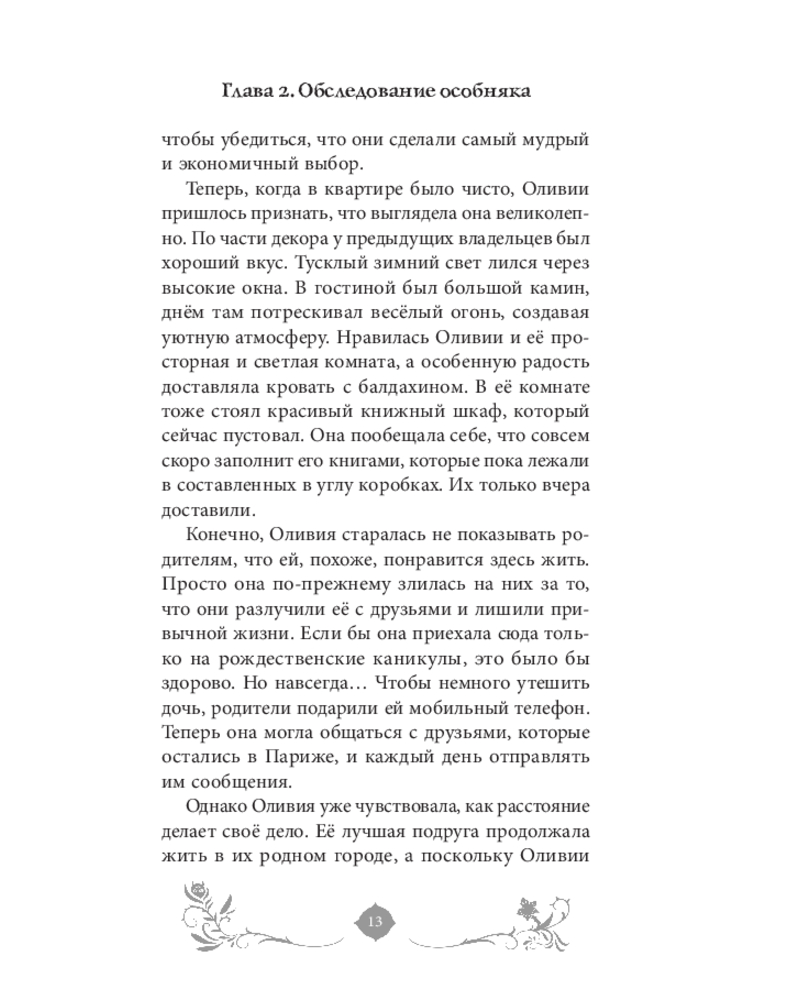 Глава 2. Обследование особняка

чтобы убедиться, что они сделали самый мудрый и экономичный выбор.

Теперь, когда в квартире было чисто, Оливии пришлось признать, что выглядела она великолепно. По части декора у предыдущих владельцев был хороший вкус. Тусклый зимний свет лился через высокие окна. В гостиной был большой камин, днём там потрескивал весёлый огонь, создавая уютную атмосферу. Нравилась Оливии и её просторная и светлая комната, а особенную радость доставляла кровать с балдахином. В её комнате тоже стоял красивый книжный шкаф, который сейчас пустовал. Она пообещала себе, что совсем скоро заполнит его книгами, которые пока лежали в составленных в углу коробках. Их только вчера доставили.

Конечно, Оливия старалась не показывать родителям, что ей, похоже, понравится здесь жить. Просто она по-прежнему злилась на них за то, что они разлучили её с друзьями и лишили привычной жизни. Если бы она приехала сюда только на рождественские каникулы, это было бы здорово. Но навсегда… Чтобы немного утешить дочь, родители подарили ей мобильный телефон. Теперь она могла общаться с друзьями, которые остались в Париже, и каждый день отправлять им сообщения.

Однако Оливия уже чувствовала, как расстояние делает своё дело. Её лучшая подруга продолжала жить в их родном городе, а поскольку Оливии

13